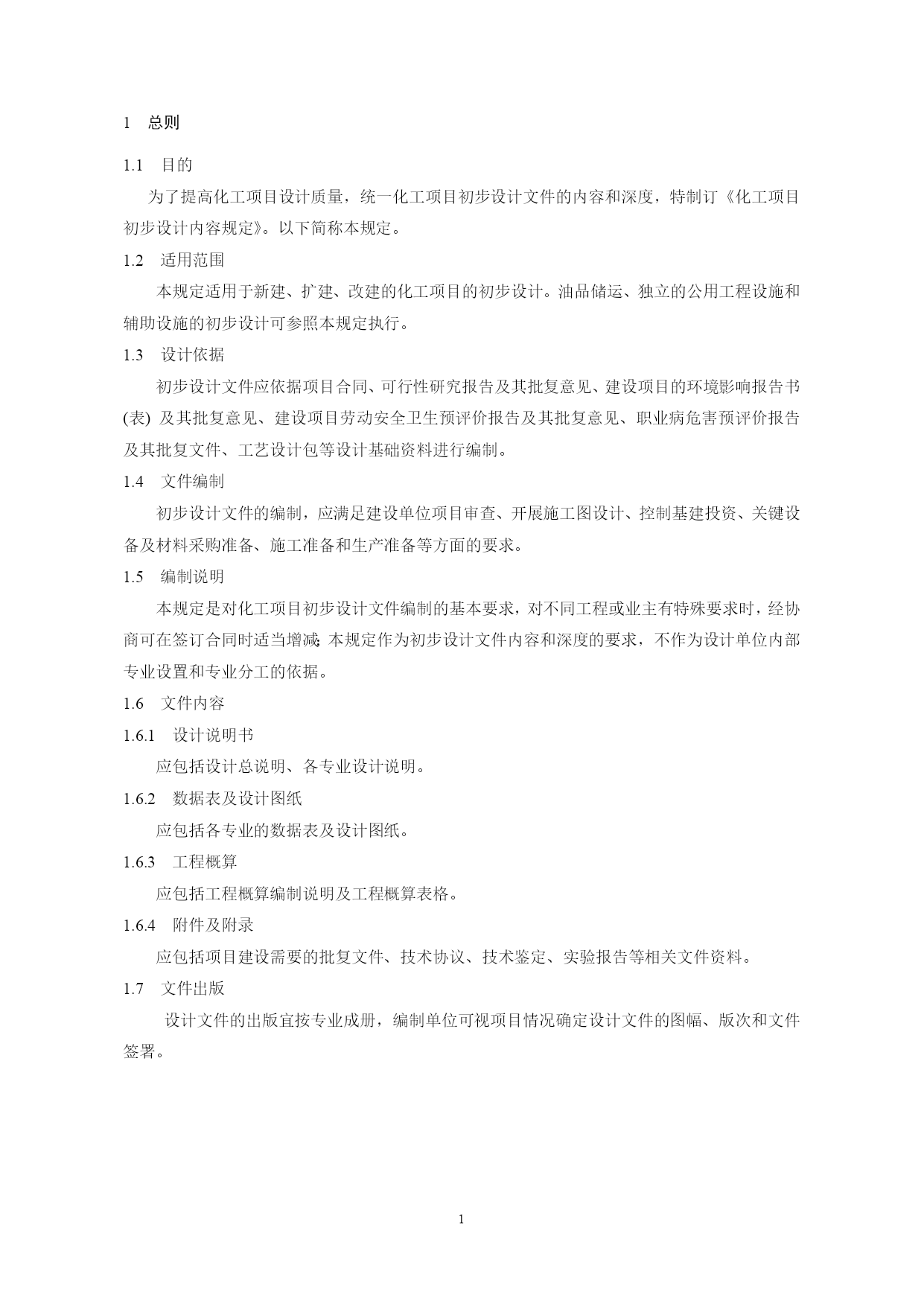 1 总则

1.1 目的

为了提高化工项目设计质量，统一化工项目初步设计文件的内容和深度，特制订《化工项目初步设计内容规定》。以下简称本规定。

1.2 适用范围

本规定适用于新建、扩建、改建的化工项目的初步设计。油品储运、独立的公用工程设施和辅助设施的初步设计可参照本规定执行。

1.3 设计依据

初步设计文件应依据项目合同、可行性研究报告及其批复意见、建设项目的环境影响报告书(表) 及其批复意见、建设项目劳动安全卫生预评价报告及其批复意见、职业病危害预评价报告及其批复文件、工艺设计包等设计基础资料进行编制。

1.4 文件编制

初步设计文件的编制，应满足建设单位项目审查、开展施工图设计、控制基建投资、关键设备及材料采购准备、施工准备和生产准备等方面的要求。

1.5 编制说明

本规定是对化工项目初步设计文件编制的基本要求，对不同工程或业主有特殊要求时，经协商可在签订合同时适当增减;本规定作为初步设计文件内容和深度的要求，不作为设计单位内部专业设置和专业分工的依据。

1.6 文件内容

1.6.1 设计说明书

应包括设计总说明、各专业设计说明。

1.6.2 数据表及设计图纸

应包括各专业的数据表及设计图纸。

1.6.3 工程概算

应包括工程概算编制说明及工程概算表格。

1.6.4 附件及附录

应包括项目建设需要的批复文件、技术协议、技术鉴定、实验报告等相关文件资料。

1.7 文件出版

设计文件的出版宜按专业成册，编制单位可视项目情况确定设计文件的图幅、版次和文件签署。

1